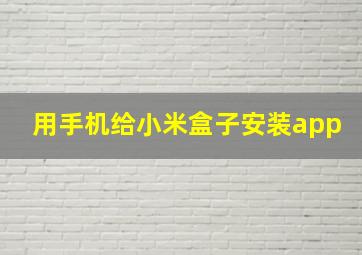 用手机给小米盒子安装app